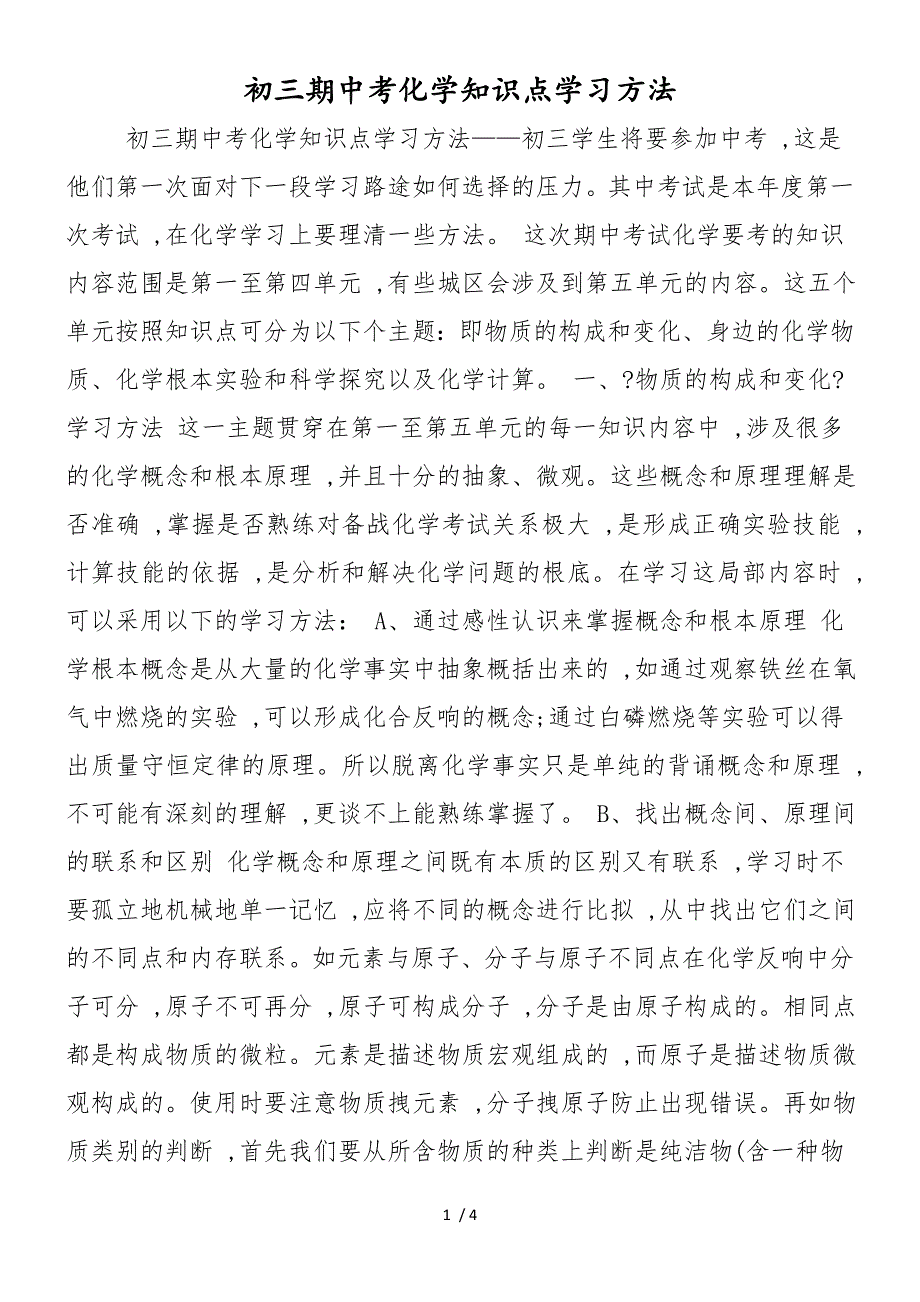 初三期中考化学知识点学习方法

初三期中考化学知识点学习方法——初三学生将要参加中考，这是他们第一次面对下一段学习路途如何选择的压力。其中考试是本年度第一次考试，在化学学习上要理清一些方法。 这次期中考试化学要考的知识内容范围是第一至第四单元，有些城区会涉及到第五单元的内容。这五个单元按照知识点可分为以下个主题：即物质的构成和变化、身边的化学物质、化学根本实验和科学探究以及化学计算。 一、?物质的构成和变化?学习方法 这一主题贯穿在第一至第五单元的每一知识内容中，涉及很多的化学概念和根本原理，并且十分的抽象、微观。这些概念和原理理解是否准确，掌握是否熟练对备战化学考试关系极大，是形成正确实验技能，计算技能的依据，是分析和解决化学问题的根底。在学习这局部内容时，可以采用以下的学习方法： A、通过感性认识来掌握概念和根本原理 化学根本概念是从大量的化学事实中抽象概括出来的，如通过观察铁丝在氧气中燃烧的实验，可以形成化合反响的概念;通过白磷燃烧等实验可以得出质量守恒定律的原理。所以脱离化学事实只是单纯的背诵概念和原理，不可能有深刻的理解，更谈不上能熟练掌握了。 B、找出概念间、原理间的联系和区别 化学概念和原理之间既有本质的区别又有联系，学习时不要孤立地机械地单一记忆，应将不同的概念进行比拟，从中找出它们之间的不同点和内存联系。如元素与原子、分子与原子不同点在化学反响中分子可分，原子不可再分，原子可构成分子，分子是由原子构成的。相同点都是构成物质的微粒。元素是描述物质宏观组成的，而原子是描述物质微观构成的。使用时要注意物质拽元素，分子拽原子防止出现错误。再如物质类别的判断，首先我们要从所含物质的种类上判断是纯洁物(含一种物

1 / 4